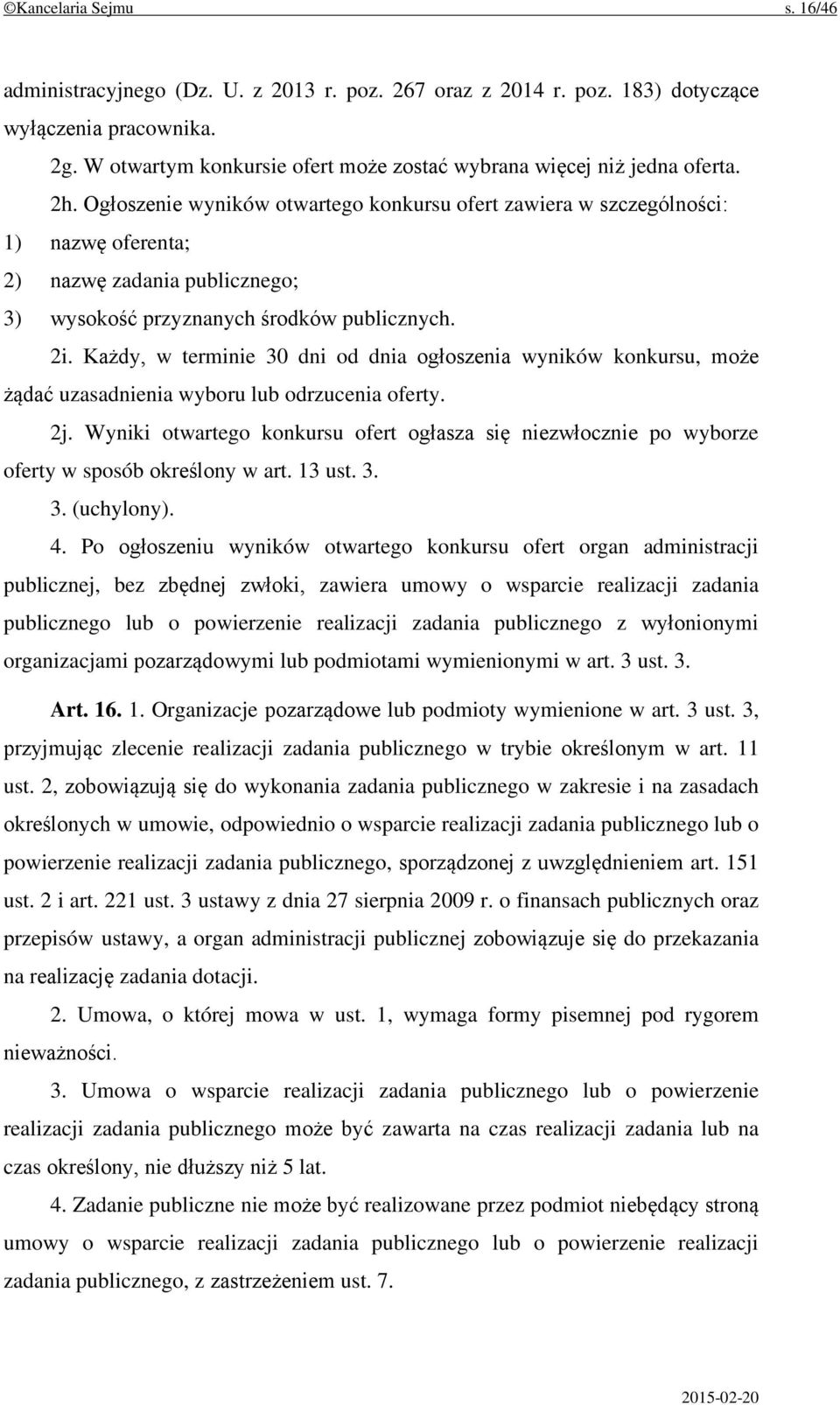 ©Kancelaria Sejmu s. 16/46

administracyjnego (Dz. U. z 2013 r. poz. 267 oraz z 2014 r. poz. 183) dotyczące wyłączenia pracownika.

2g. W otwartym konkursie ofert może zostać wybrana więcej niż jedna oferta.

2h. Ogłoszenie wyników otwartego konkursu ofert zawiera w szczególności:

1) nazwę oferenta;

2) nazwę zadania publicznego;

3) wysokość przyznanych środków publicznych.

2i. Każdy, w terminie 30 dni od dnia ogłoszenia wyników konkursu, może żądać uzasadnienia wyboru lub odrzucenia oferty.

2j. Wyniki otwartego konkursu ofert ogłasza się niezwłocznie po wyborze oferty w sposób określony w art. 13 ust. 3.

3. (uchylony).

4. Po ogłoszeniu wyników otwartego konkursu ofert organ administracji publicznej, bez zbędnej zwłoki, zawiera umowy o wsparcie realizacji zadania publicznego lub o powierzenie realizacji zadania publicznego z wyłonionymi organizacjami pozarządowymi lub podmiotami wymienionymi w art. 3 ust. 3.

Art. 16. 1. Organizacje pozarządowe lub podmioty wymienione w art. 3 ust. 3, przyjmując zlecenie realizacji zadania publicznego w trybie określonym w art. 11 ust. 2, zobowiązują się do wykonania zadania publicznego w zakresie i na zasadach określonych w umowie, odpowiednio o wsparcie realizacji zadania publicznego lub o powierzenie realizacji zadania publicznego, sporządzonej z uwzględnieniem art. 151 ust. 2 i art. 221 ust. 3 ustawy z dnia 27 sierpnia 2009 r. o finansach publicznych oraz przepisów ustawy, a organ administracji publicznej zobowiązuje się do przekazania na realizację zadania dotacji.

2. Umowa, o której mowa w ust. 1, wymaga formy pisemnej pod rygorem nieważności.

3. Umowa o wsparcie realizacji zadania publicznego lub o powierzenie realizacji zadania publicznego może być zawarta na czas realizacji zadania lub na czas określony, nie dłuższy niż 5 lat.

4. Zadanie publiczne nie może być realizowane przez podmiot niebędący stroną umowy o wsparcie realizacji zadania publicznego lub o powierzenie realizacji zadania publicznego, z zastrzeżeniem ust. 7.

2015-02-20